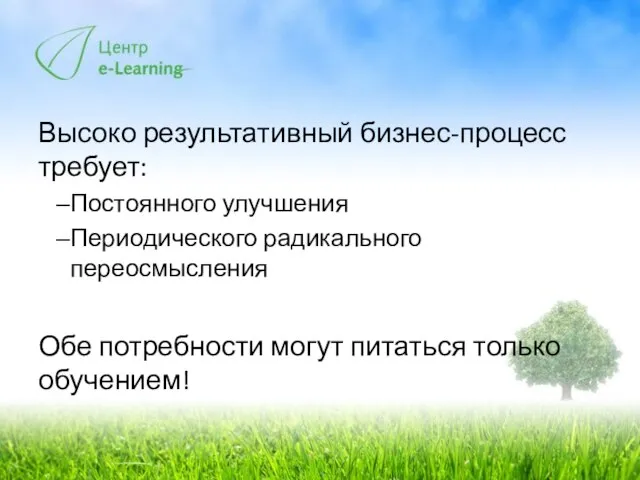 Центр
e-Learning

Высоко результативный бизнес-процесс требует:
–Постоянного улучшения
–Периодического радикального переосмысления

Обе потребности могут питаться только обучением!